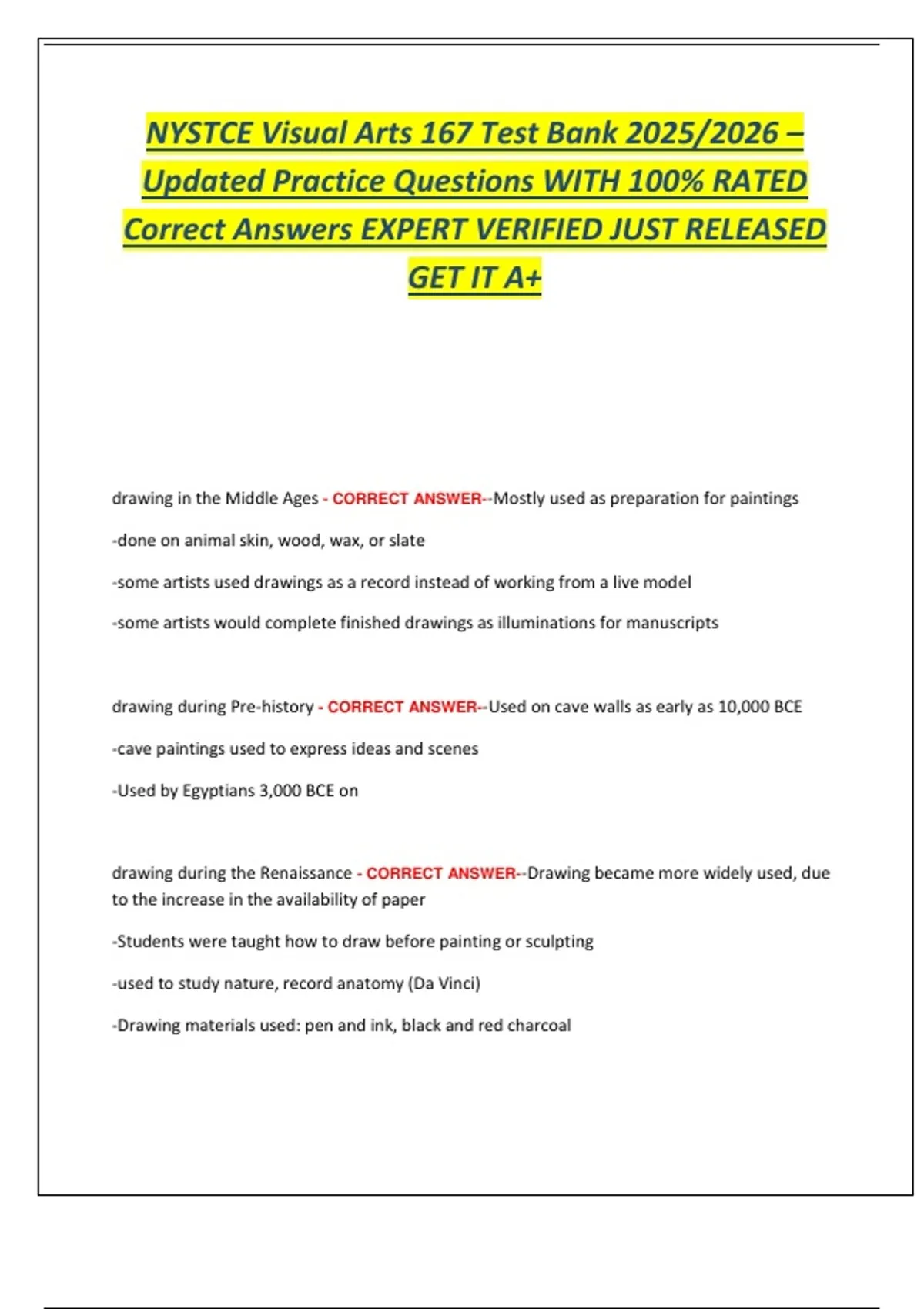 NYSTCE Visual Arts 167 Test Bank 2025/2026 – Updated Practice Questions WITH 100% RATED Correct Answers EXPERT VERIFIED JUST RELEASED GET IT A+

drawing in the Middle Ages - CORRECT ANSWER--Mostly used as preparation for paintings

-done on animal skin, wood, wax, or slate

-some artists used drawings as a record instead of working from a live model

-some artists would complete finished drawings as illuminations for manuscripts

drawing during Pre-history - CORRECT ANSWER--Used on cave walls as early as 10,000 BCE

-cave paintings used to express ideas and scenes

-Used by Egyptians 3,000 BCE on

drawing during the Renaissance - CORRECT ANSWER--Drawing became more widely used, due to the increase in the availability of paper

-Students were taught how to draw before painting or sculpting

-used to study nature, record anatomy (Da Vinci)

-Drawing materials used: pen and ink, black and red charcoal